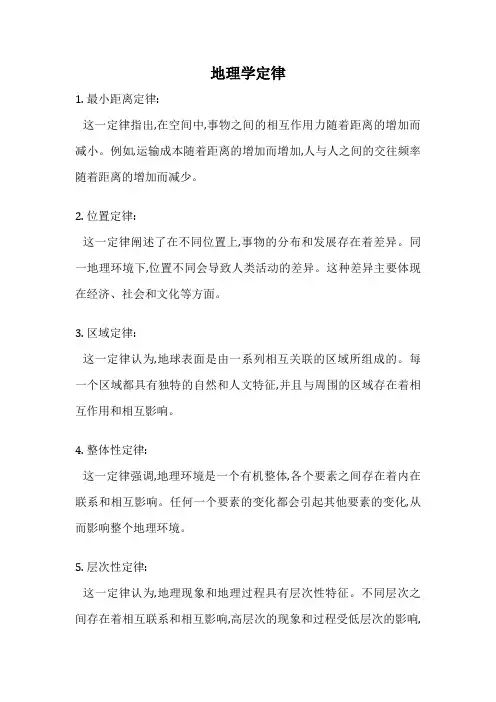 地理学定律

1. 最小距离定律:

这一定律指出,在空间中,事物之间的相互作用力随着距离的增加而减小。例如,运输成本随着距离的增加而增加,人与人之间的交往频率随着距离的增加而减少。

2. 位置定律:

这一定律阐述了在不同位置上,事物的分布和发展存在着差异。同一地理环境下,位置不同会导致人类活动的差异。这种差异主要体现在经济、社会和文化等方面。

3. 区域定律:

这一定律认为,地球表面是由一系列相互关联的区域所组成的。每一个区域都具有独特的自然和人文特征,并且与周围的区域存在着相互作用和相互影响。

4. 整体性定律:

这一定律强调,地理环境是一个有机整体,各个要素之间存在着内在联系和相互影响。任何一个要素的变化都会引起其他要素的变化,从而影响整个地理环境。

5. 层次性定律:

这一定律认为,地理现象和地理过程具有层次性特征。不同层次之间存在着相互联系和相互影响,高层次的现象和过程受低层次的影响,